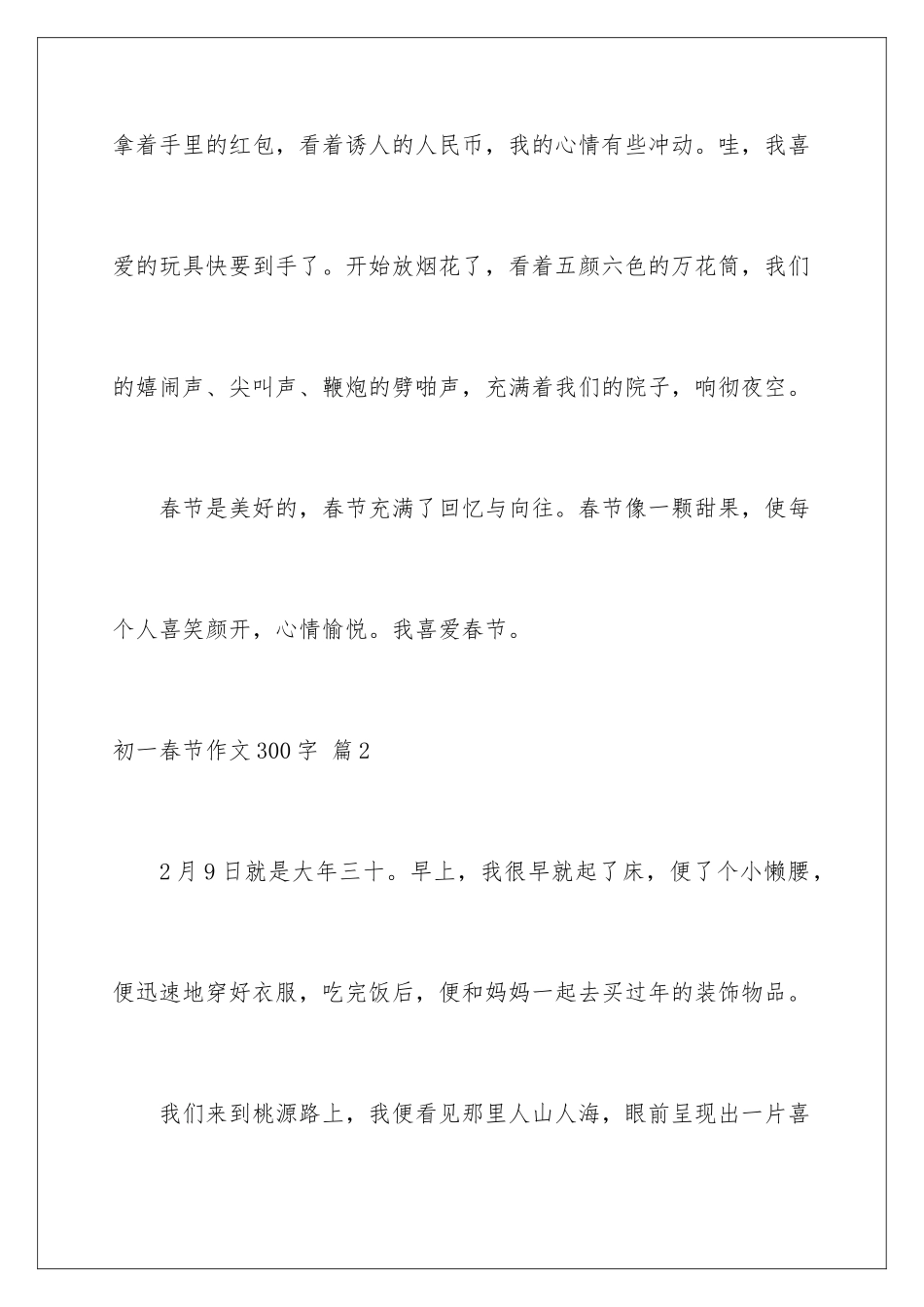 拿着手里的红包，看着诱人的人民币，我的心情有些冲动。哇，我喜爱的玩具快要到手了。开始放烟花了，看着五颜六色的万花筒，我们的嬉闹声、尖叫声、鞭炮的劈啪声，充满着我们的院子，响彻夜空。

春节是美好的，春节充满了回忆与向往。春节像一颗甜果，使每个人喜笑颜开，心情愉悦。我喜爱春节。

初一春节作文300字 篇2

2月9日就是大年三十。早上，我很早就起了床，便了个小懒腰，便迅速地穿好衣服，吃完饭后，便和妈妈一起去买过年的装饰物品。

我们来到桃源路上，我便看见那里人山人海，眼前呈现出一片喜